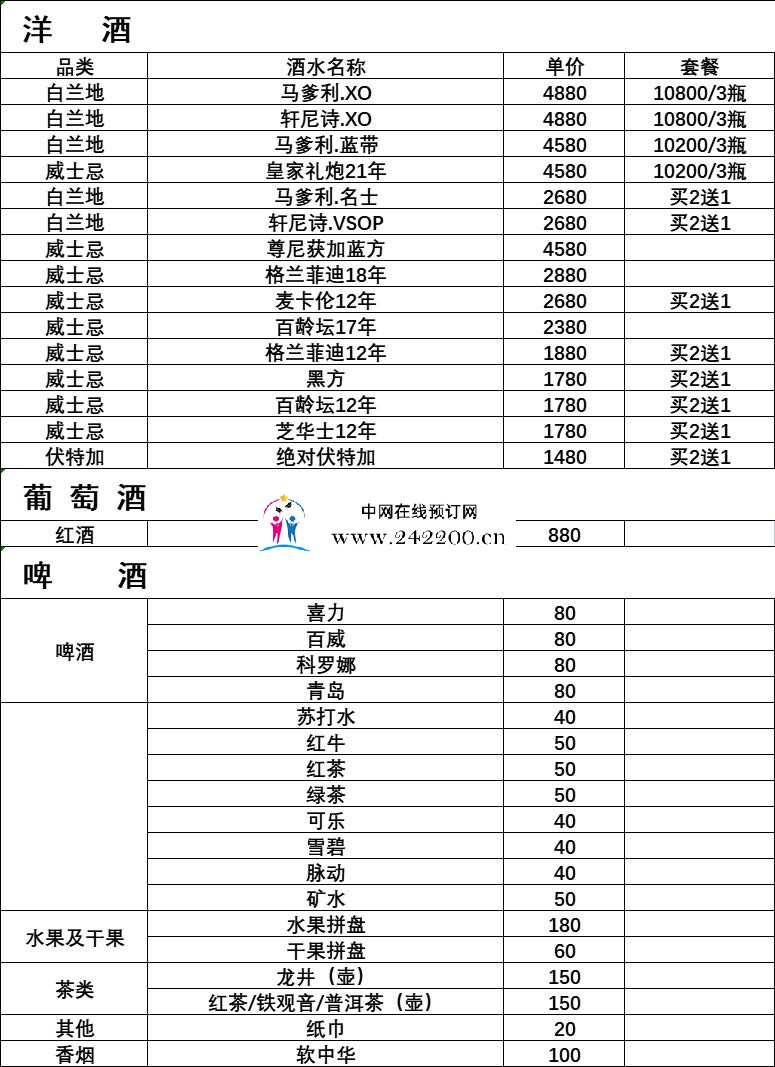 洋 酒

| 品类 | 酒水名称 | 单价 | 套餐 |
|---|---|---|---|
| 白兰地 | 马爹利.XO | 4880 | 10800/3瓶 |
| 白兰地 | 轩尼诗.XO | 4880 | 10800/3瓶 |
| 白兰地 | 马爹利.蓝带 | 4580 | 10200/3瓶 |
| 威士忌 | 皇家礼炮21年 | 4580 | 10200/3瓶 |
| 白兰地 | 马爹利.名士 | 2680 | 买2送1 |
| 白兰地 | 轩尼诗.VSOP | 2680 | 买2送1 |
| 威士忌 | 尊尼获加蓝方 | 4580 | |
| 威士忌 | 格兰菲迪18年 | 2880 | |
| 威士忌 | 麦卡伦12年 | 2680 | 买2送1 |
| 威士忌 | 百龄坛17年 | 2380 | |
| 威士忌 | 格兰菲迪12年 | 1880 | 买2送1 |
| 威士忌 | 黑方 | 1780 | 买2送1 |
| 威士忌 | 百龄坛12年 | 1780 | 买2送1 |
| 威士忌 | 芝华士12年 | 1780 | 买2送1 |
| 伏特加 | 绝对伏特加 | 1480 | 买2送1 |

葡 萄 酒

中网在线预订网
www.242200.cn

| 红酒 | | 880 | |
|---|---|---|---|

啤 酒

| | | | |
|---|---|---|---|
| 啤酒 | 喜力 | 80 | |
| | 百威 | 80 | |
| | 科罗娜 | 80 | |
| | 青岛 | 80 | |
| | 苏打水 | 40 | |
| | 红牛 | 50 | |
| | 红茶 | 50 | |
| | 绿茶 | 50 | |
| | 可乐 | 40 | |
| | 雪碧 | 40 | |
| | 脉动 | 40 | |
| | 矿水 | 50 | |
| 水果及干果 | 水果拼盘 | 180 | |
| | 干果拼盘 | 60 | |
| 茶类 | 龙井（壶） | 150 | |
| | 红茶/铁观音/普洱茶（壶） | 150 | |
| 其他 | 纸巾 | 20 | |
| 香烟 | 软中华 | 100 | |